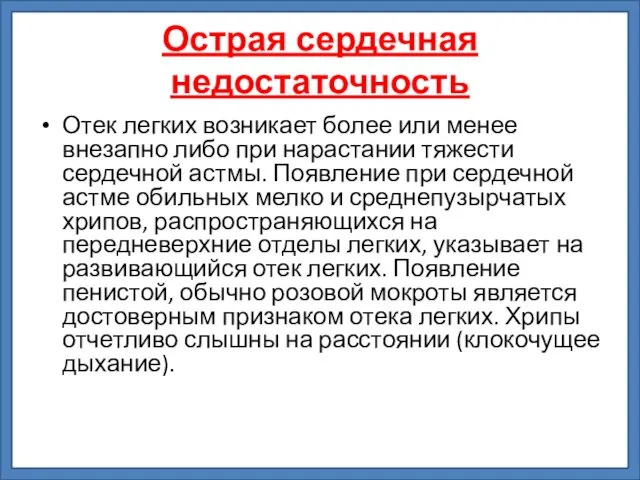 Острая сердечная недостаточность

• Отек легких возникает более или менее внезапно либо при нарастании тяжести сердечной астмы. Появление при сердечной астме обильных мелко и среднепузырчатых хрипов, распространяющихся на передневерхние отделы легких, указывает на развивающийся отек легких. Появление пенистой, обычно розовой мокроты является достоверным признаком отека легких. Хрипы отчетливо слышны на расстоянии (клокочущее дыхание).